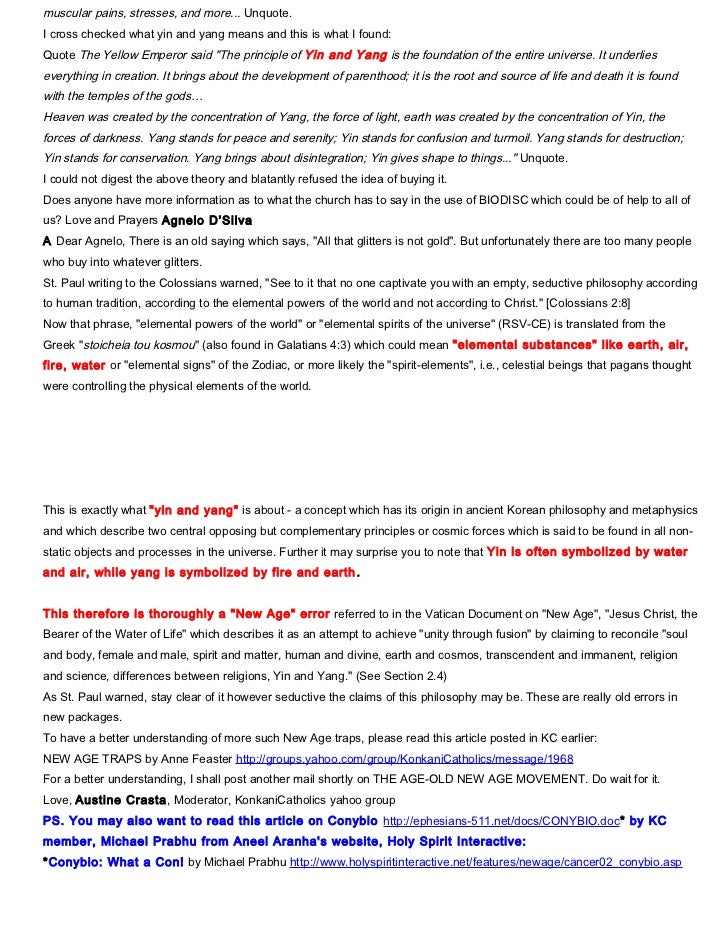 muscular pains, stresses, and more... Unquote.
I cross checked what yin and yang means and this is what I found:
Quote The Yellow Emperor said "The principle of Yin and Yang is the foundation of the entire universe. It underlies everything in creation. It brings about the development of parenthood; it is the root and source of life and death it is found with the temples of the gods…
Heaven was created by the concentration of Yang, the force of light, earth was created by the concentration of Yin, the forces of darkness. Yang stands for peace and serenity; Yin stands for confusion and turmoil. Yang stands for destruction; Yin stands for conservation. Yang brings about disintegration; Yin gives shape to things..." Unquote.
I could not digest the above theory and blatantly refused the idea of buying it.
Does anyone have more information as to what the church has to say in the use of BIODISC which could be of help to all of us? Love and Prayers Agnelo D'Silva
A Dear Agnelo, There is an old saying which says, "All that glitters is not gold". But unfortunately there are too many people who buy into whatever glitters.
St. Paul writing to the Colossians warned, "See to it that no one captivate you with an empty, seductive philosophy according to human tradition, according to the elemental powers of the world and not according to Christ." [Colossians 2:8]
Now that phrase, "elemental powers of the world" or "elemental spirits of the universe" (RSV-CE) is translated from the Greek "stoicheia tou kosmou" (also found in Galatians 4:3) which could mean "elemental substances" like earth, air, fire, water or "elemental signs" of the Zodiac, or more likely the "spirit-elements", i.e., celestial beings that pagans thought were controlling the physical elements of the world.

This is exactly what "yin and yang" is about - a concept which has its origin in ancient Korean philosophy and metaphysics and which describe two central opposing but complementary principles or cosmic forces which is said to be found in all non-static objects and processes in the universe. Further it may surprise you to note that Yin is often symbolized by water and air, while yang is symbolized by fire and earth.

This therefore is thoroughly a "New Age" error referred to in the Vatican Document on "New Age", "Jesus Christ, the Bearer of the Water of Life" which describes it as an attempt to achieve "unity through fusion" by claiming to reconcile "soul and body, female and male, spirit and matter, human and divine, earth and cosmos, transcendent and immanent, religion and science, differences between religions, Yin and Yang." (See Section 2.4)
As St. Paul warned, stay clear of it however seductive the claims of this philosophy may be. These are really old errors in new packages.
To have a better understanding of more such New Age traps, please read this article posted in KC earlier:
NEW AGE TRAPS by Anne Feaster http://groups.yahoo.com/group/KonkaniCatholics/message/1968
For a better understanding, I shall post another mail shortly on THE AGE-OLD NEW AGE MOVEMENT. Do wait for it.
Love, Austine Crasta, Moderator, KonkaniCatholics yahoo group
PS. You may also want to read this article on Conybio http://ephesians-511.net/docs/CONYBIO.doc* by KC member, Michael Prabhu from Aneel Aranha's website, Holy Spirit Interactive:
*Conybio: What a Con! by Michael Prabhu http://www.holyspiritinteractive.net/features/newage/cancer02_conybio.asp